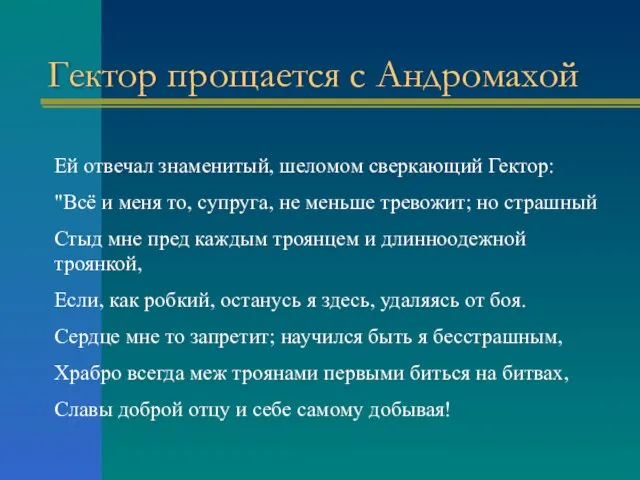 Гектор прощается с Андромахой

Ей отвечал знаменитый, шеломом сверкающий Гектор:

"Всё и меня то, супруга, не меньше тревожит; но страшный

Стыд мне пред каждым троянцем и длинноодежной троянкой,

Если, как робкий, останусь я здесь, удаляясь от боя.

Сердце мне то запретит; научился быть я бесстрашным,

Храбро всегда меж троянами первыми биться на битвах,

Славы доброй отцу и себе самому добывая!